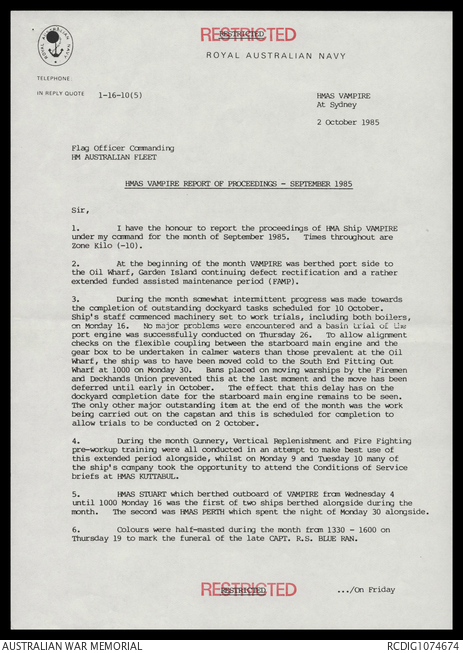 ROYAL AUSTRALIAN NAVY

RESTRICTED
RESTRICTED

ROYAL AUSTRALIAN NAVY

TELEPHONE:

IN REPLY QUOTE 1-16-10(5)

HMAS VAMPIRE
At Sydney

2 October 1985

Flag Officer Commanding
HM AUSTRALIAN FLEET

HMAS VAMPIRE REPORT OF PROCEEDINGS - SEPTEMBER 1985

Sir,

1. I have the honour to report the proceedings of HMA Ship VAMPIRE under my command for the month of September 1985. Times throughout are Zone Kilo (-10).

2. At the beginning of the month VAMPIRE was berthed port side to the Oil Wharf, Garden Island continuing defect rectification and a rather extended funded assisted maintenance period (FAMP).

3. During the month somewhat intermittent progress was made towards the completion of outstanding dockyard tasks scheduled for 10 October. Ship's staff commenced machinery set to work trials, including both boilers, on Monday 16. No major problems were encountered and a basin trial of the port engine was successfully conducted on Thursday 26. To allow alignment checks on the flexible coupling between the starboard main engine and the gear box to be undertaken in calmer waters than those prevalent at the Oil Wharf, the ship was to have been moved cold to the South End Fitting Out Wharf at 1000 on Monday 30. Bans placed on moving warships by the Firemen and Deckhands Union prevented this at the last moment and the move has been deferred until early in October. The effect that this delay has on the dockyard completion date for the starboard main engine remains to be seen. The only other major outstanding item at the end of the month was the work being carried out on the capstan and this is scheduled for completion to allow trials to be conducted on 2 October.

4. During the month Gunnery, Vertical Replenishment and Fire Fighting pre-workup training were all conducted in an attempt to make best use of this extended period alongside, whilst on Monday 9 and Tuesday 10 many of the ship's company took the opportunity to attend the Conditions of Service briefs at HMAS KUTTABUL.

5. HMAS STUART which berthed outboard of VAMPIRE from Wednesday 4 until 1000 Monday 16 was the first of two ships berthed alongside during the month. The second was HMAS PERTH which spent the night of Monday 30 alongside.

6. Colours were half-masted during the month from 1330 - 1600 on Thursday 19 to mark the funeral of the late CAPT. R.S. BLUE RAN.

RESTRICTED
RESTRICTED

.../On Friday

AUSTRALIAN WAR MEMORIAL
RCDIG1074674